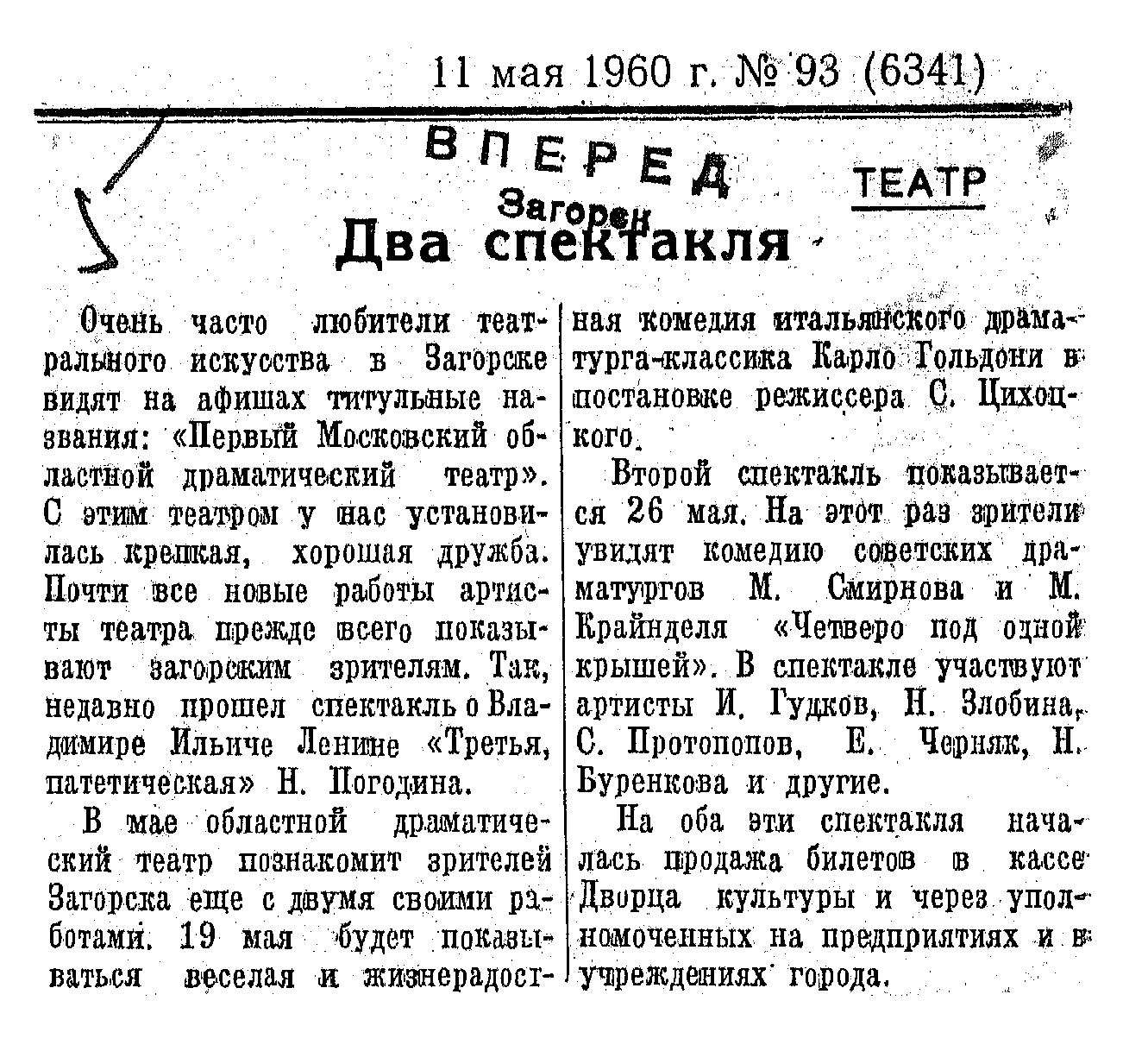 11 мая 1960 г. № 93 (6341)

ВПЕРЕД
Загорск

ТЕАТР

Два спектакля

Очень часто любители театрального искусства в Загорске видят на афишах титульные названия: «Первый Московский областной драматический театр». С этим театром у нас установилась крепкая, хорошая дружба. Почти все новые работы артисты театра прежде всего показывают загорским зрителям. Так, недавно прошел спектакль о Владимире Ильиче Ленине «Третья, патетическая» Н. Погодина.

В мае областной драматический театр познакомит зрителей Загорска еще с двумя своими работами. 19 мая будет показываться веселая и жизнерадостная комедия итальянского драматурга-классика Карло Гольдони в постановке режиссера С. Цихоцкого.

Второй спектакль показывается 26 мая. На этот раз зрители увидят комедию советских драматургов М. Смирнова и М. Крайнделя «Четверо под одной крышей». В спектакле участвуют артисты И. Гудков, Н. Злобина, С. Протопопов, Е. Черняк, Н. Буренкова и другие.

На оба эти спектакля началась продажа билетов в кассе Дворца культуры и через уполномоченных на предприятиях и в учреждениях города.